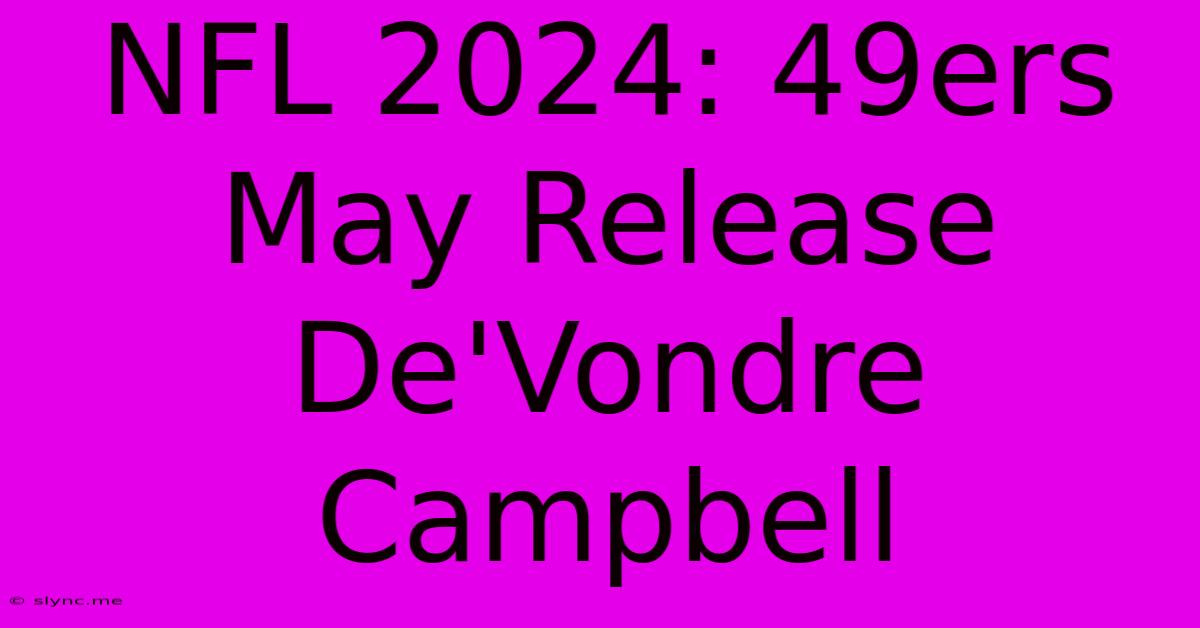 NFL 2024: 49ers May Release De'Vondre Campbell

© slync.me